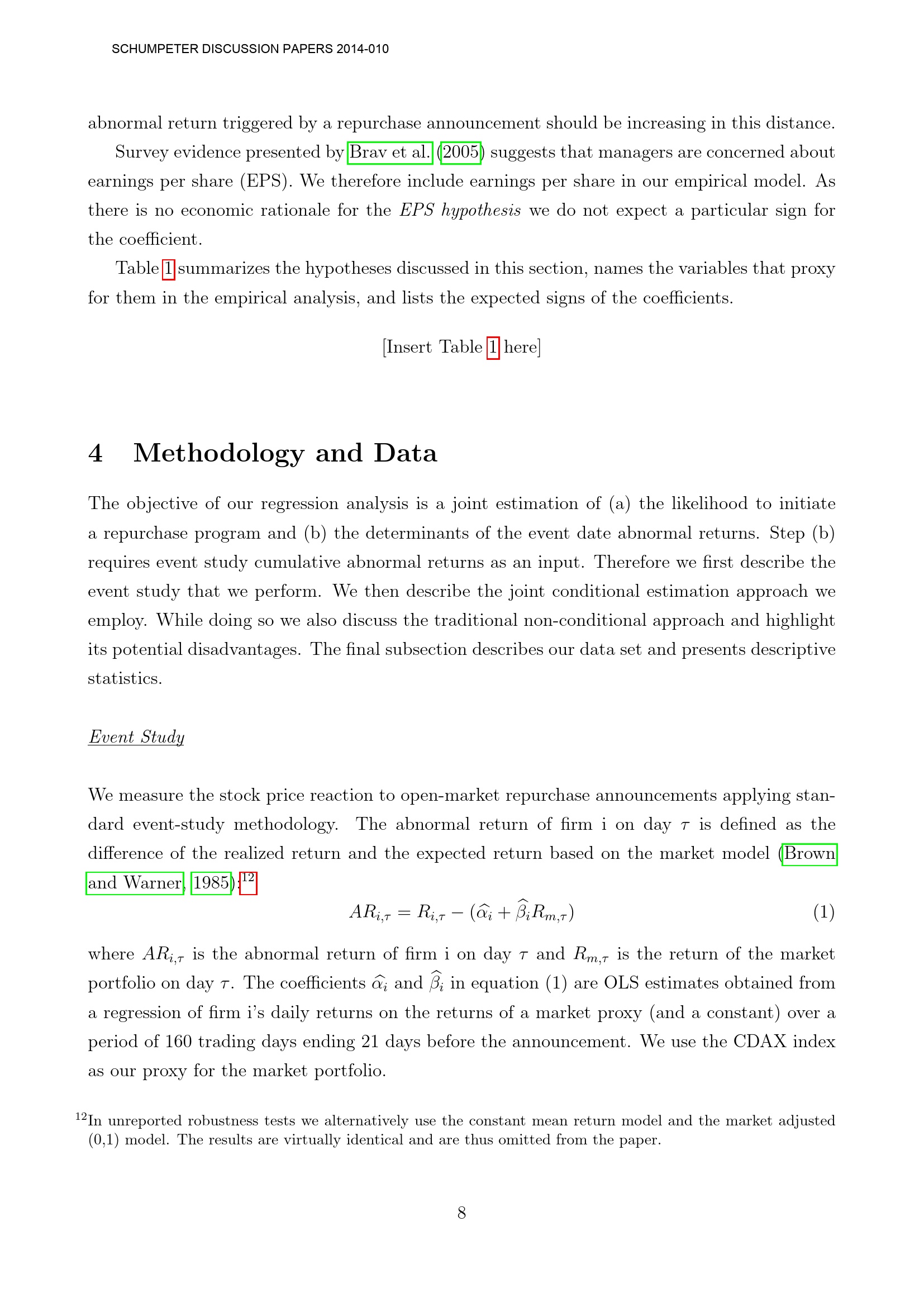 SCHUMPETER DISCUSSION PAPERS 2014-010

abnormal return triggered by a repurchase announcement should be increasing in this distance.

Survey evidence presented by Brav et al. (2005) suggests that managers are concerned about earnings per share (EPS). We therefore include earnings per share in our empirical model. As there is no economic rationale for the EPS hypothesis we do not expect a particular sign for the coefficient.

Table 1 summarizes the hypotheses discussed in this section, names the variables that proxy for them in the empirical analysis, and lists the expected signs of the coefficients.

[Insert Table 1 here]

4 Methodology and Data

The objective of our regression analysis is a joint estimation of (a) the likelihood to initiate a repurchase program and (b) the determinants of the event date abnormal returns. Step (b) requires event study cumulative abnormal returns as an input. Therefore we first describe the event study that we perform. We then describe the joint conditional estimation approach we employ. While doing so we also discuss the traditional non-conditional approach and highlight its potential disadvantages. The final subsection describes our data set and presents descriptive statistics.

Event Study

We measure the stock price reaction to open-market repurchase announcements applying standard event-study methodology. The abnormal return of firm i on day $\tau$ is defined as the difference of the realized return and the expected return based on the market model (Brown and Warner, 1985):$^{12}$

$AR_{i,\tau} = R_{i,\tau} - (\widehat{\alpha}_i + \widehat{\beta}_i R_{m,\tau})$ (1)

where $AR_{i,\tau}$ is the abnormal return of firm i on day $\tau$ and $R_{m,\tau}$ is the return of the market portfolio on day $\tau$. The coefficients $\widehat{\alpha}_i$ and $\widehat{\beta}_i$ in equation (1) are OLS estimates obtained from a regression of firm i's daily returns on the returns of a market proxy (and a constant) over a period of 160 trading days ending 21 days before the announcement. We use the CDAX index as our proxy for the market portfolio.

$^{12}$In unreported robustness tests we alternatively use the constant mean return model and the market adjusted (0,1) model. The results are virtually identical and are thus omitted from the paper.

8